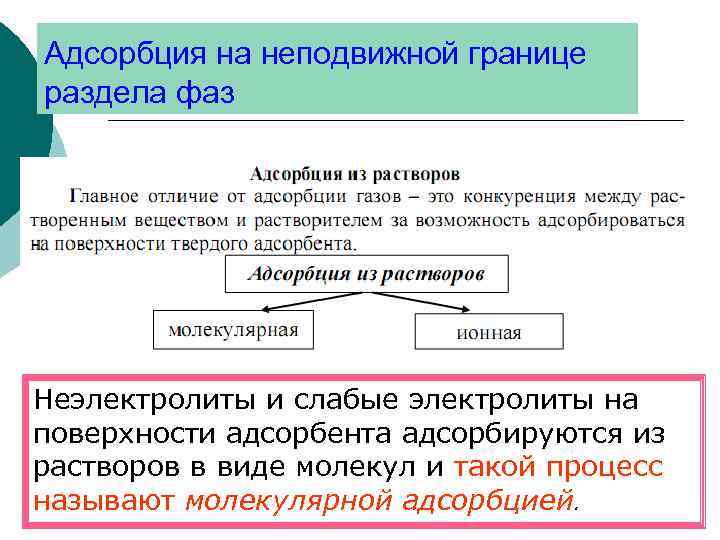 Адсорбция на неподвижной границе раздела фаз

Адсорбция из растворов

Главное отличие от адсорбции газов – это конкуренция между растворенным веществом и растворителем за возможность адсорбироваться на поверхности твердого адсорбента.

Адсорбция из растворов

молекулярная

ионная

Неэлектролиты и слабые электролиты на поверхности адсорбента адсорбируются из растворов в виде молекул и такой процесс называют молекулярной адсорбцией.